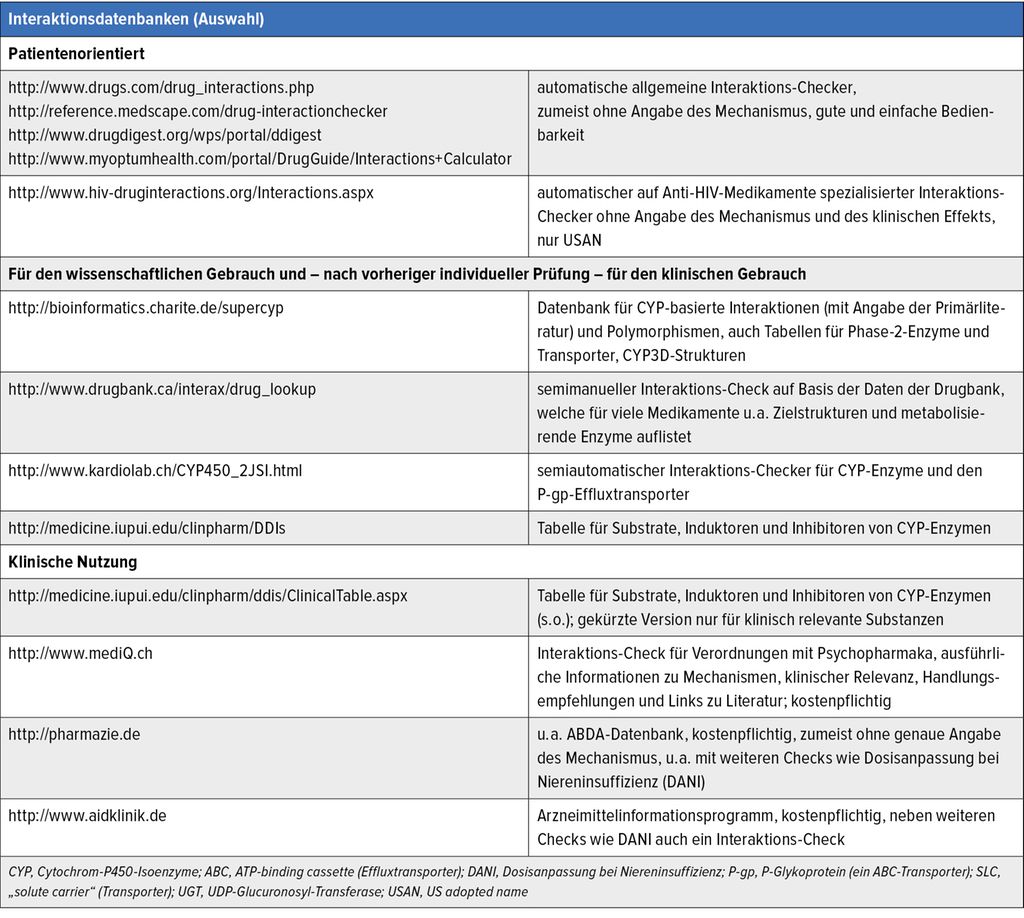 | Interaktionsdatenbanken (Auswahl) | |
|---|---|
| **Patientenorientiert** | |
| http://www.drugs.com/drug_interactions.php http://reference.medscape.com/drug-interactionchecker http://www.drugdigest.org/wps/portal/ddigest http://www.myoptumhealth.com/portal/DrugGuide/Interactions+Calculator | automatische allgemeine Interaktions-Checker, zumeist ohne Angabe des Mechanismus, gute und einfache Bedienbarkeit |
| http://www.hiv-druginteractions.org/Interactions.aspx | automatischer auf Anti-HIV-Medikamente spezialisierter Interaktions-Checker ohne Angabe des Mechanismus und des klinischen Effekts, nur USAN |
| **Für den wissenschaftlichen Gebrauch und – nach vorheriger individueller Prüfung – für den klinischen Gebrauch** | |
| http://bioinformatics.charite.de/supercyp | Datenbank für CYP-basierte Interaktionen (mit Angabe der Primärliteratur) und Polymorphismen, auch Tabellen für Phase-2-Enzyme und Transporter, CYP3D-Strukturen |
| http://www.drugbank.ca/interax/drug_lookup | semimanueller Interaktions-Check auf Basis der Daten der Drugbank, welche für viele Medikamente u.a. Zielstrukturen und metabolisierende Enzyme auflistet |
| http://www.kardiolab.ch/CYP450_2JSI.html | semiautomatischer Interaktions-Checker für CYP-Enzyme und den P-gp-Effluxtransporter |
| http://medicine.iupui.edu/clinpharm/DDIs | Tabelle für Substrate, Induktoren und Inhibitoren von CYP-Enzymen |
| **Klinische Nutzung** | |
| http://medicine.iupui.edu/clinpharm/ddis/ClinicalTable.aspx | Tabelle für Substrate, Induktoren und Inhibitoren von CYP-Enzymen (s.o.); gekürzte Version nur für klinisch relevante Substanzen |
| http://www.mediQ.ch | Interaktions-Check für Verordnungen mit Psychopharmaka, ausführliche Informationen zu Mechanismen, klinischer Relevanz, Handlungsempfehlungen und Links zu Literatur; kostenpflichtig |
| http://pharmazie.de | u.a. ABDA-Datenbank, kostenpflichtig, zumeist ohne genaue Angabe des Mechanismus, u.a. mit weiteren Checks wie Dosisanpassung bei Niereninsuffizienz (DANI) |
| http://www.aidklinik.de | Arzneimittelinformationsprogramm, kostenpflichtig, neben weiteren Checks wie DANI auch ein Interaktions-Check |

CYP, Cytochrom-P450-Isoenzyme; ABC, ATP-binding cassette (Effluxtransporter); DANI, Dosisanpassung bei Niereninsuffizienz; P-gp, P-Glykoprotein (ein ABC-Transporter); SLC, „solute carrier“ (Transporter); UGT, UDP-Glucuronosyl-Transferase; USAN, US adopted name